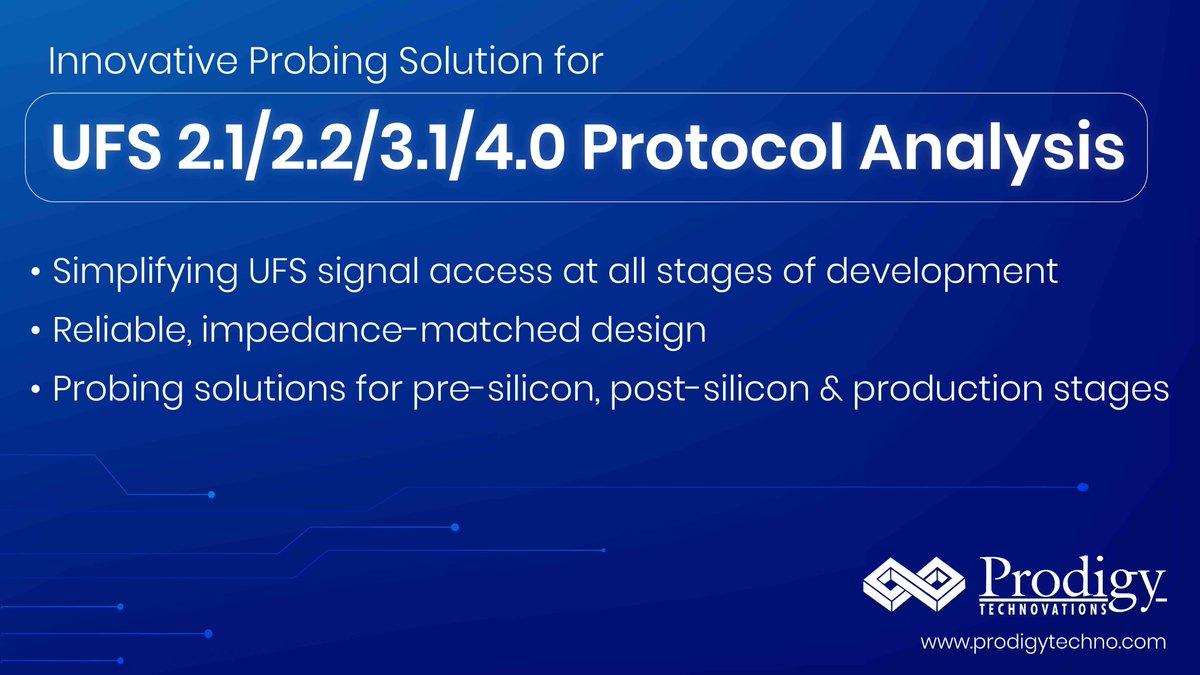 Innovative Probing Solution for

UFS 2.1/2.2/3.1/4.0 Protocol Analysis

• Simplifying UFS signal access at all stages of development
• Reliable, impedance-matched design
• Probing solutions for pre-silicon, post-silicon & production stages

Prodigy
TECHNOVATIONS

www.prodigytechno.com